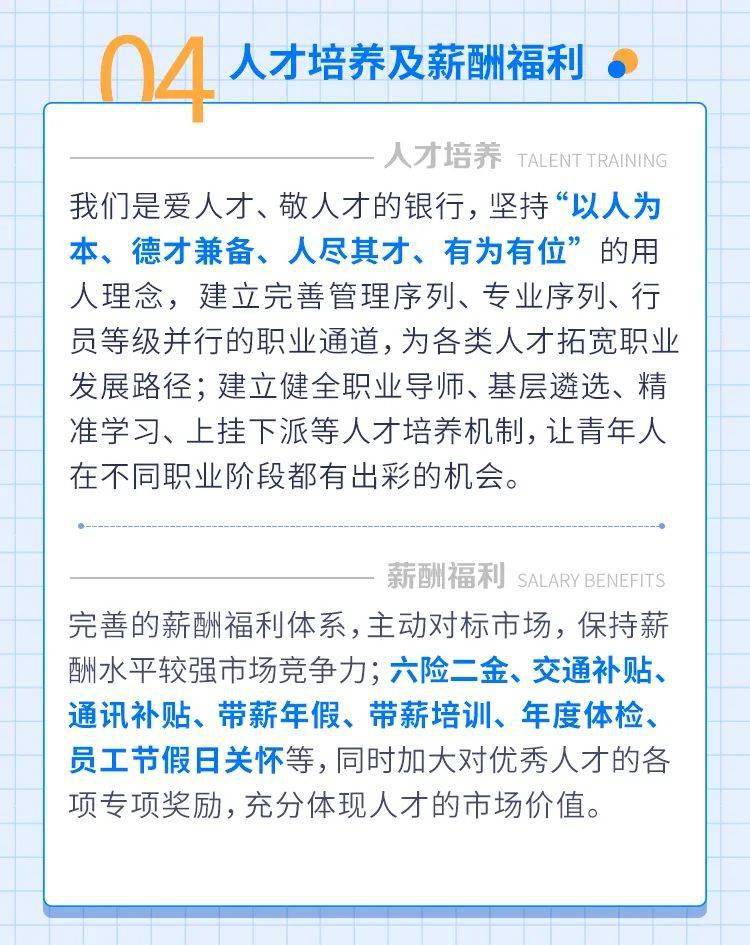 04 人才培养及薪酬福利

人才培养 TALENT TRAINING

我们是爱人才、敬人才的银行，坚持“以人为本、德才兼备、人尽其才、有为有位”的用人理念，建立完善管理序列、专业序列、行员等级并行的职业通道，为各类人才拓宽职业发展路径；建立健全职业导师、基层遴选、精准学习、上挂下派等人才培养机制，让青年人在不同职业阶段都有出彩的机会。

薪酬福利 SALARY BENEFITS

完善的薪酬福利体系，主动对标市场，保持薪酬水平较强市场竞争力；六险二金、交通补贴、通讯补贴、带薪年假、带薪培训、年度体检、员工节假日关怀等，同时加大对优秀人才的各项专项奖励，充分体现人才的市场价值。